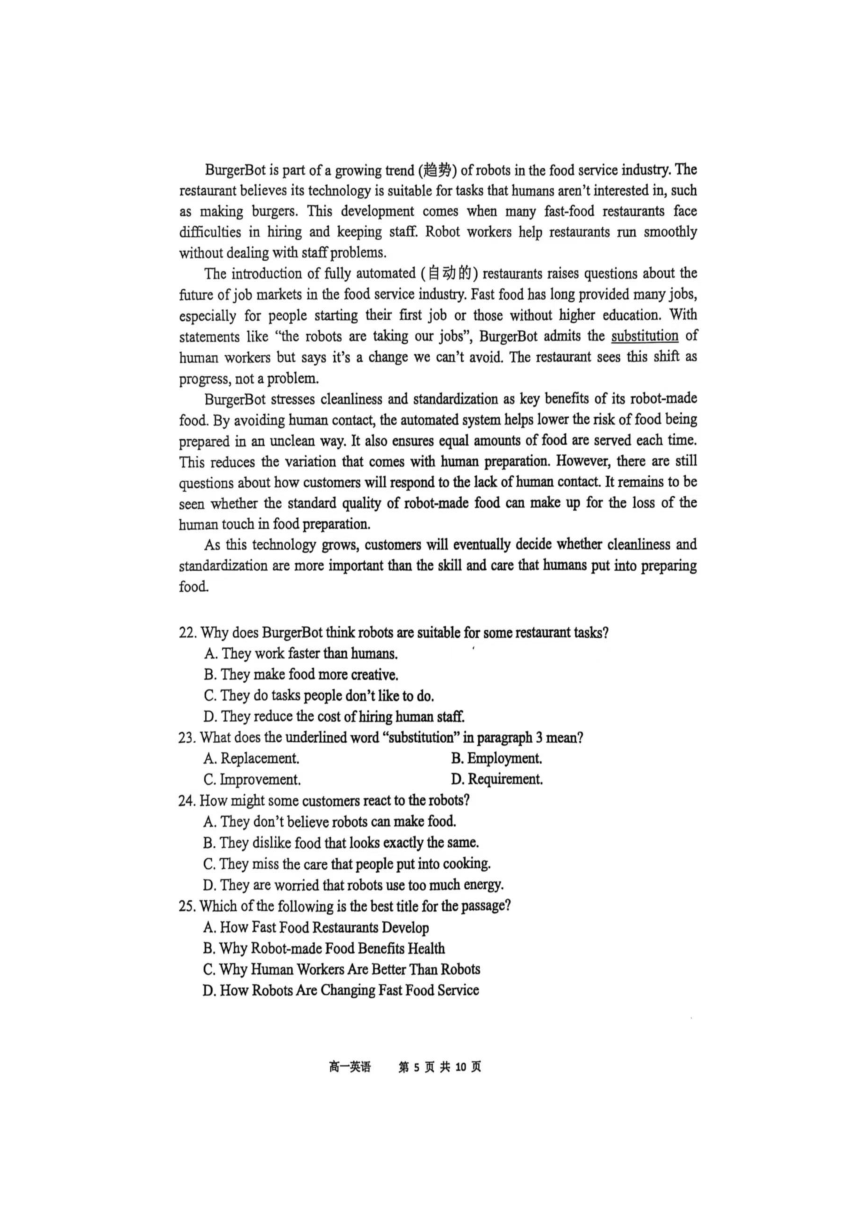 BurgerBot is part of a growing trend (趋势) of robots in the food service industry. The restaurant believes its technology is suitable for tasks that humans aren't interested in, such as making burgers. This development comes when many fast-food restaurants face difficulties in hiring and keeping staff. Robot workers help restaurants run smoothly without dealing with staff problems.

The introduction of fully automated (自动的) restaurants raises questions about the future of job markets in the food service industry. Fast food has long provided many jobs, especially for people starting their first job or those without higher education. With statements like "the robots are taking our jobs", BurgerBot admits the substitution of human workers but says it's a change we can't avoid. The restaurant sees this shift as progress, not a problem.

BurgerBot stresses cleanliness and standardization as key benefits of its robot-made food. By avoiding human contact, the automated system helps lower the risk of food being prepared in an unclean way. It also ensures equal amounts of food are served each time. This reduces the variation that comes with human preparation. However, there are still questions about how customers will respond to the lack of human contact. It remains to be seen whether the standard quality of robot-made food can make up for the loss of the human touch in food preparation.

As this technology grows, customers will eventually decide whether cleanliness and standardization are more important than the skill and care that humans put into preparing food.

22. Why does BurgerBot think robots are suitable for some restaurant tasks?
A. They work faster than humans.
B. They make food more creative.
C. They do tasks people don't like to do.
D. They reduce the cost of hiring human staff.
23. What does the underlined word "substitution" in paragraph 3 mean?
A. Replacement.
B. Employment.
C. Improvement.
D. Requirement.
24. How might some customers react to the robots?
A. They don't believe robots can make food.
B. They dislike food that looks exactly the same.
C. They miss the care that people put into cooking.
D. They are worried that robots use too much energy.
25. Which of the following is the best title for the passage?
A. How Fast Food Restaurants Develop
B. Why Robot-made Food Benefits Health
C. Why Human Workers Are Better Than Robots
D. How Robots Are Changing Fast Food Service

高一英语 第 5 页 共 10 页